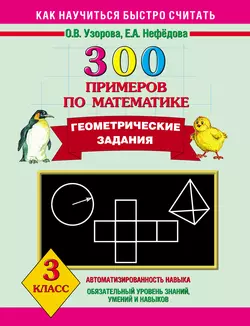 КАК НАУЧИТЬСЯ БЫСТРО СЧИТАТЬ

О.В. Узорова, Е.А. Нефёдова

300

ПРИМЕРОВ ПО МАТЕМАТИКЕ

ГЕОМЕТРИЧЕСКИЕ ЗАДАНИЯ

3 КЛАСС

АВТОМАТИЗИРОВАННОСТЬ НАВЫКА

ОБЯЗАТЕЛЬНЫЙ УРОВЕНЬ ЗНАНИЙ, УМЕНИЙ И НАВЫКОВ